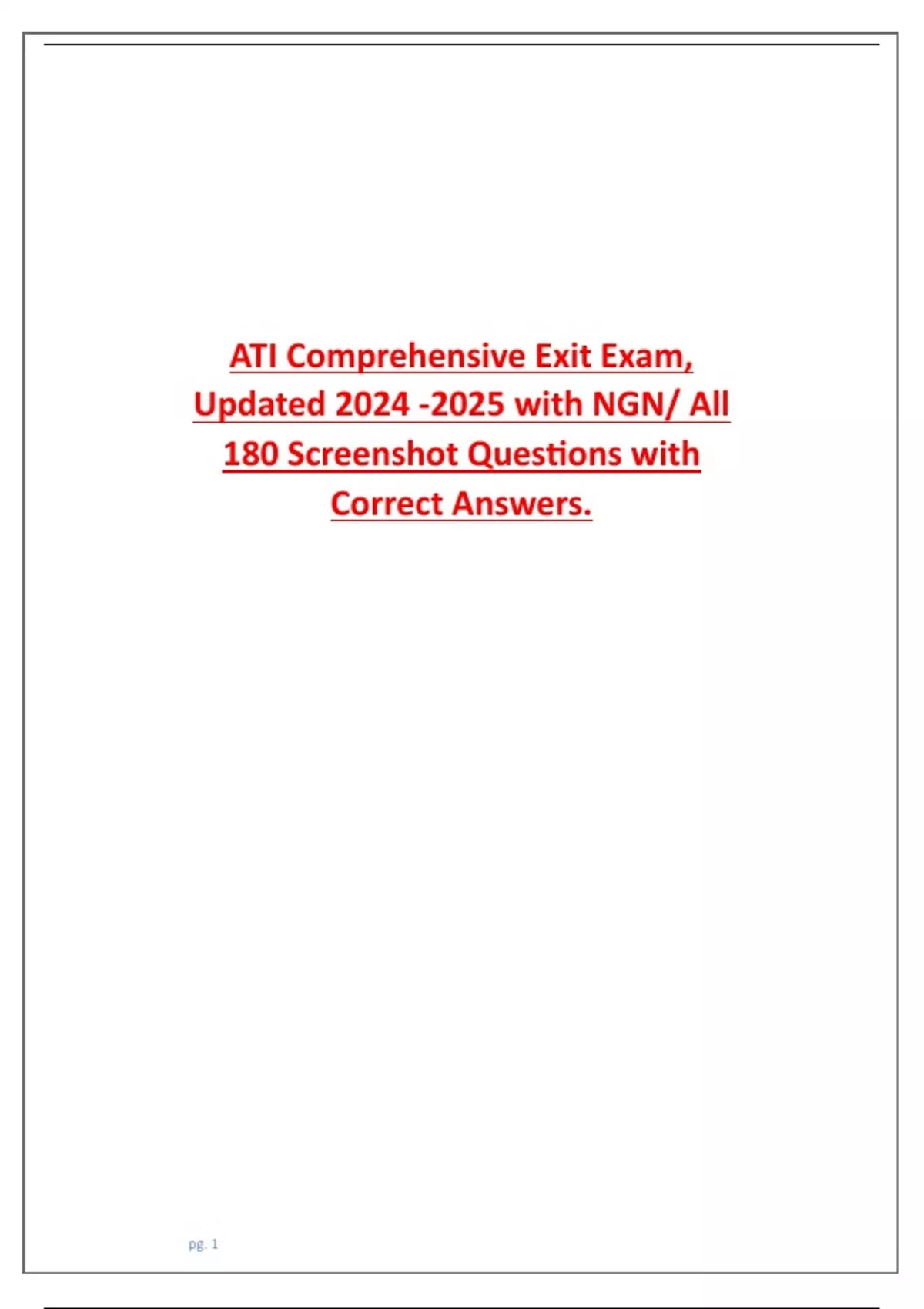 ATI Comprehensive Exit Exam, Updated 2024 -2025 with NGN/ All 180 Screenshot Questions with Correct Answers.

pg. 1